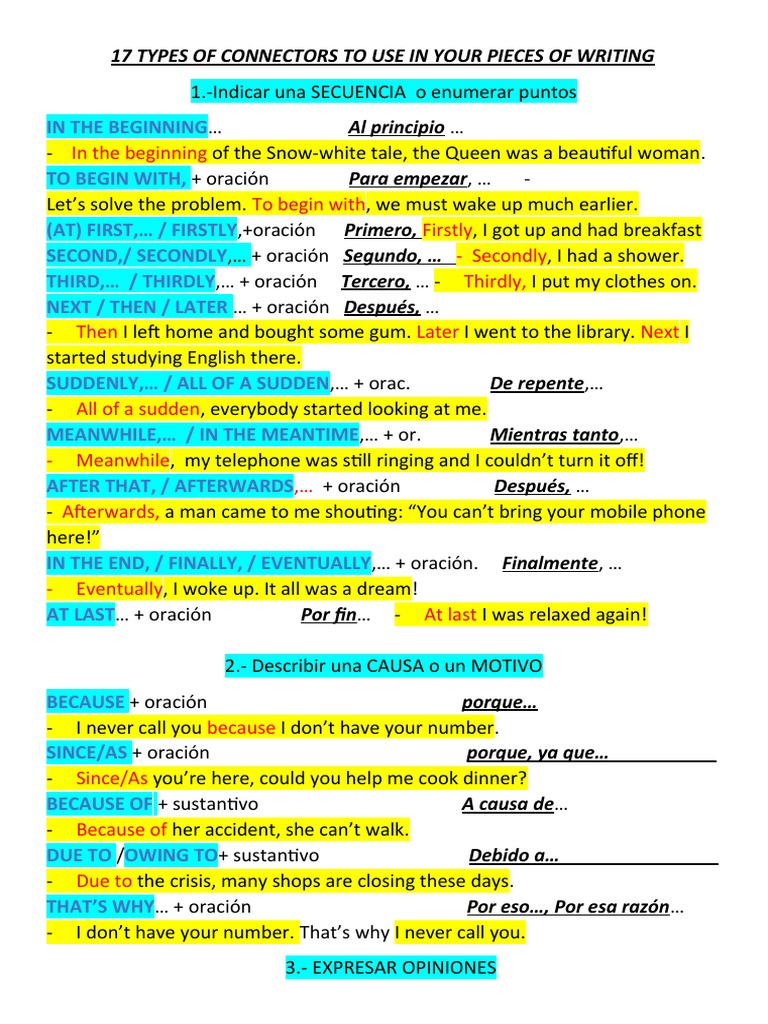 17 TYPES OF CONNECTORS TO USE IN YOUR PIECES OF WRITING

1.-Indicar una SECUENCIA o enumerar puntos

IN THE BEGINNING… Al principio …
- In the beginning of the Snow-white tale, the Queen was a beautiful woman.
TO BEGIN WITH, + oración Para empezar, … -
Let's solve the problem. To begin with, we must wake up much earlier.
(AT) FIRST,… / FIRSTLY,+oración Primero, Firstly, I got up and had breakfast
SECOND,/ SECONDLY,… + oración Segundo, … - Secondly, I had a shower.
THIRD,… / THIRDLY,… + oración Tercero, … - Thirdly, I put my clothes on.
NEXT / THEN / LATER … + oración Después, …
- Then I left home and bought some gum. Later I went to the library. Next I started studying English there.
SUDDENLY,… / ALL OF A SUDDEN,… + orac. De repente,…
- All of a sudden, everybody started looking at me.
MEANWHILE,… / IN THE MEANTIME,… + or. Mientras tanto,…
- Meanwhile, my telephone was still ringing and I couldn't turn it off!
AFTER THAT, / AFTERWARDS,… + oración Después, …
- Afterwards, a man came to me shouting: "You can't bring your mobile phone here!"
IN THE END, / FINALLY, / EVENTUALLY,… + oración. Finalmente, …
- Eventually, I woke up. It all was a dream!
AT LAST… + oración Por fin… - At last I was relaxed again!

2.- Describir una CAUSA o un MOTIVO

BECAUSE + oración porque…
- I never call you because I don't have your number.
SINCE/AS + oración porque, ya que…
- Since/As you're here, could you help me cook dinner?
BECAUSE OF + sustantivo A causa de…
- Because of her accident, she can't walk.
DUE TO /OWING TO+ sustantivo Debido a…
- Due to the crisis, many shops are closing these days.
THAT'S WHY… + oración Por eso…, Por esa razón…
- I don't have your number. That's why I never call you.

3.- EXPRESAR OPINIONES